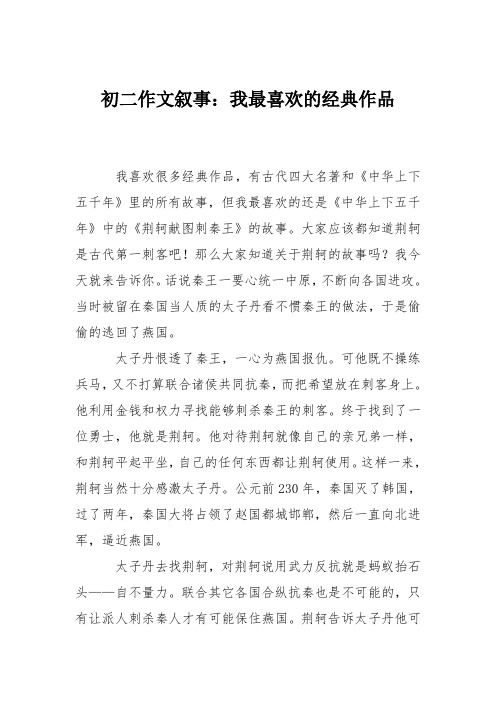 初二作文叙事：我最喜欢的经典作品

我喜欢很多经典作品，有古代四大名著和《中华上下五千年》里的所有故事，但我最喜欢的还是《中华上下五千年》中的《荆轲献图刺秦王》的故事。大家应该都知道荆轲是古代第一刺客吧！那么大家知道关于荆轲的故事吗？我今天就来告诉你。话说秦王一要心统一中原，不断向各国进攻。当时被留在秦国当人质的太子丹看不惯秦王的做法，于是偷偷的逃回了燕国。

太子丹恨透了秦王，一心为燕国报仇。可他既不操练兵马，又不打算联合诸侯共同抗秦，而把希望放在刺客身上。他利用金钱和权力寻找能够刺杀秦王的刺客。终于找到了一位勇士，他就是荆轲。他对待荆轲就像自己的亲兄弟一样，和荆轲平起平坐，自己的任何东西都让荆轲使用。这样一来，荆轲当然十分感激太子丹。公元前230年，秦国灭了韩国，过了两年，秦国大将占领了赵国都城邯郸，然后一直向北进军，逼近燕国。

太子丹去找荆轲，对荆轲说用武力反抗就是蚂蚁抬石头——自不量力。联合其它各国合纵抗秦也是不可能的，只有让派人刺杀秦人才有可能保住燕国。荆轲告诉太子丹他可